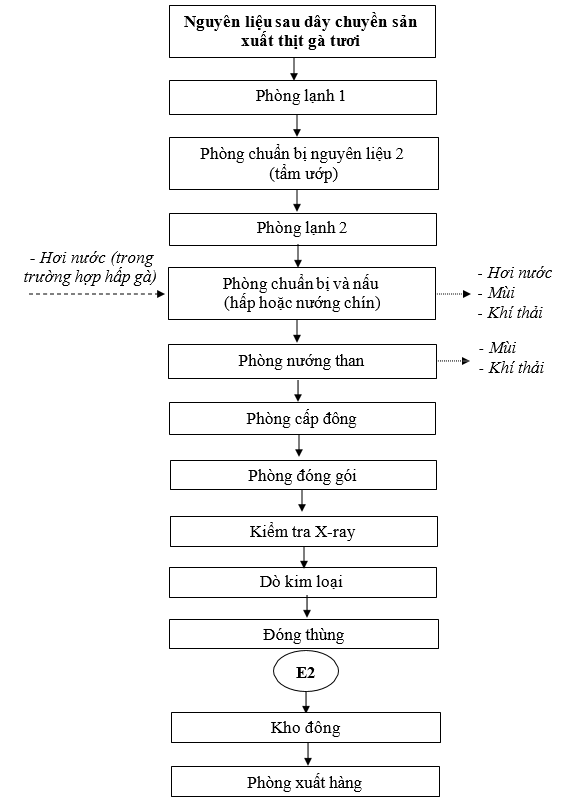 Nguyên liệu sau dây chuyền sản xuất thịt gà tươi

Phòng lạnh 1

Phòng chuẩn bị nguyên liệu 2 (tẩm ướp)

Phòng lạnh 2

- Hơi nước (trong trường hợp hấp gà)

Phòng chuẩn bị và nấu (hấp hoặc nướng chín)

- Hơi nước
- Mùi
- Khí thải

Phòng nướng than

- Mùi
- Khí thải

Phòng cấp đông

Phòng đóng gói

Kiểm tra X-ray

Dò kim loại

Đóng thùng

E2

Kho đông

Phòng xuất hàng